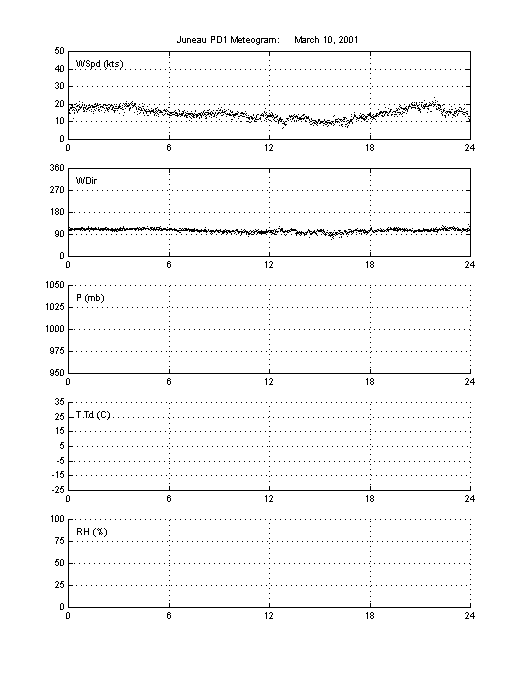 Juneau PD1 Meteogram: March 10, 2001

50
40
30
20
10
0
WSpd (kts)
0 6 12 18 24

360
270
180
90
0
WDir
0 6 12 18 24

1050
1025
1000
975
950
P (mb)
0 6 12 18 24

35
25
15
5
-5
-15
-25
T,Td (C)
0 6 12 18 24

100
75
50
25
0
RH (%)
0 6 12 18 24